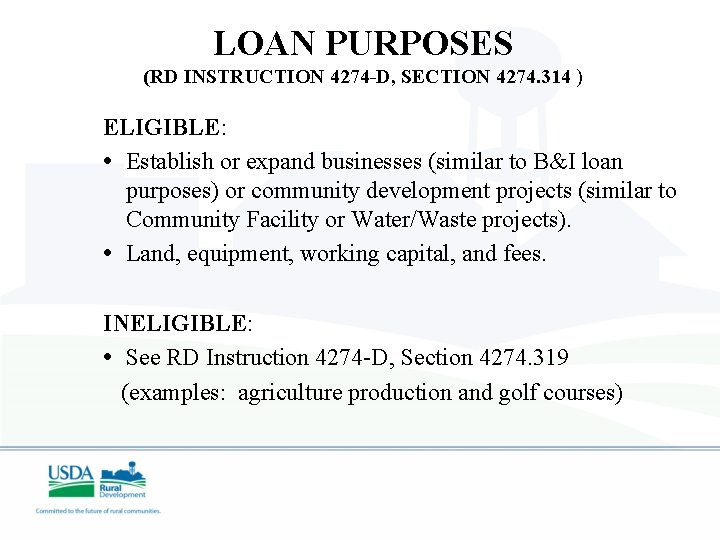 LOAN PURPOSES
(RD INSTRUCTION 4274-D, SECTION 4274.314 )

ELIGIBLE:
• Establish or expand businesses (similar to B&I loan purposes) or community development projects (similar to Community Facility or Water/Waste projects).
• Land, equipment, working capital, and fees.

INELIGIBLE:
• See RD Instruction 4274-D, Section 4274.319
(examples: agriculture production and golf courses)

USDA Rural Development
Committed to the future of rural communities.